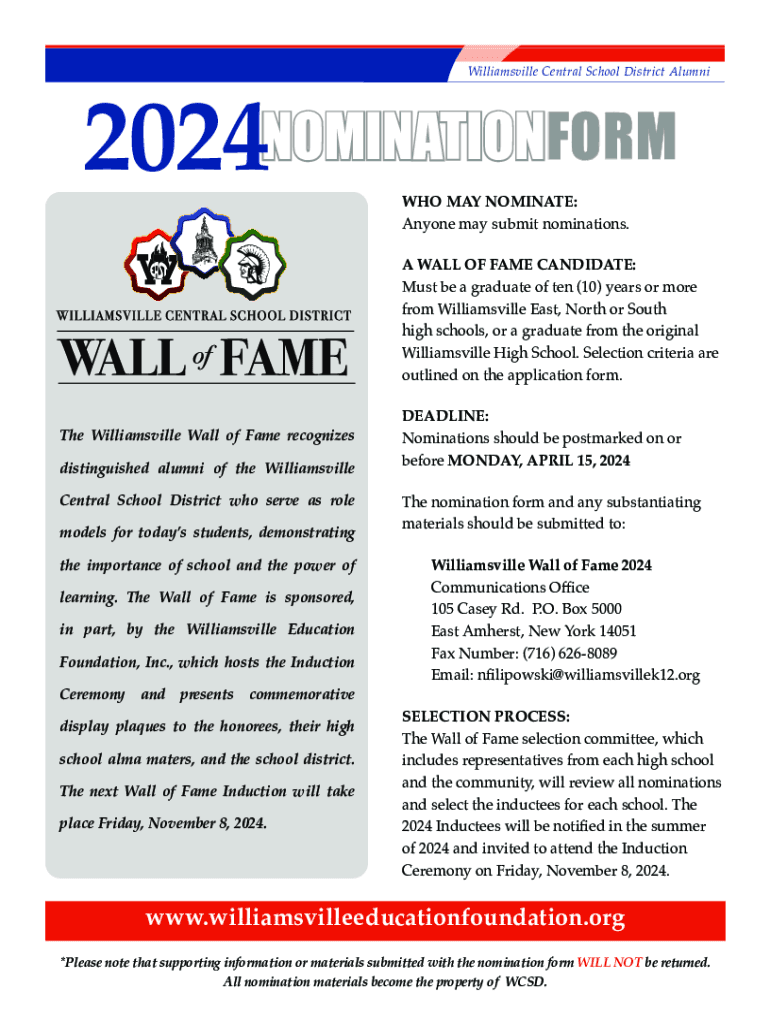 Williamsville Central School District Alumni

2024 NOMINATION FORM

WILLIAMSVILLE CENTRAL SCHOOL DISTRICT

WALL of FAME

The Williamsville Wall of Fame recognizes distinguished alumni of the Williamsville Central School District who serve as role models for today's students, demonstrating the importance of school and the power of learning. The Wall of Fame is sponsored, in part, by the Williamsville Education Foundation, Inc., which hosts the Induction Ceremony and presents commemorative display plaques to the honorees, their high school alma maters, and the school district. The next Wall of Fame Induction will take place Friday, November 8, 2024.

WHO MAY NOMINATE:
Anyone may submit nominations.

A WALL OF FAME CANDIDATE:
Must be a graduate of ten (10) years or more from Williamsville East, North or South high schools, or a graduate from the original Williamsville High School. Selection criteria are outlined on the application form.

DEADLINE:
Nominations should be postmarked on or before MONDAY, APRIL 15, 2024

The nomination form and any substantiating materials should be submitted to:

Williamsville Wall of Fame 2024
Communications Office
105 Casey Rd. P.O. Box 5000
East Amherst, New York 14051
Fax Number: (716) 626-8089
Email: nfilipowski@williamsvillek12.org

SELECTION PROCESS:
The Wall of Fame selection committee, which includes representatives from each high school and the community, will review all nominations and select the inductees for each school. The 2024 Inductees will be notified in the summer of 2024 and invited to attend the Induction Ceremony on Friday, November 8, 2024.

www.williamsvilleeducationfoundation.org

*Please note that supporting information or materials submitted with the nomination form WILL NOT be returned. All nomination materials become the property of WCSD.